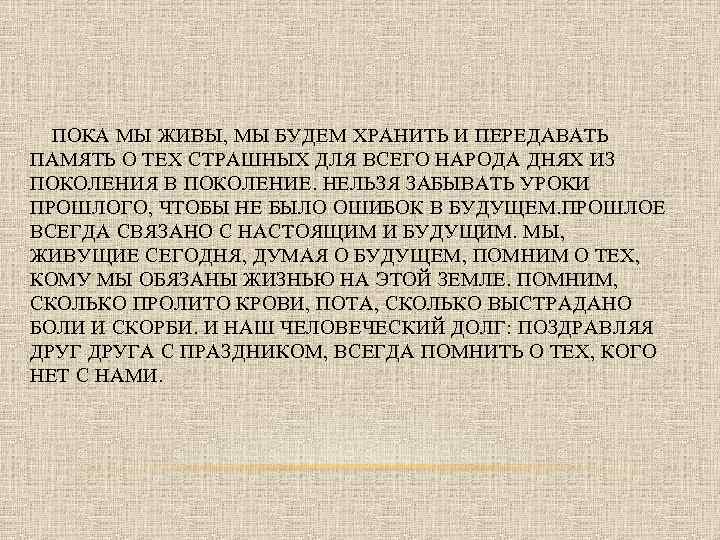 ПОКА МЫ ЖИВЫ, МЫ БУДЕМ ХРАНИТЬ И ПЕРЕДАВАТЬ ПАМЯТЬ О ТЕХ СТРАШНЫХ ДЛЯ ВСЕГО НАРОДА ДНЯХ ИЗ ПОКОЛЕНИЯ В ПОКОЛЕНИЕ. НЕЛЬЗЯ ЗАБЫВАТЬ УРОКИ ПРОШЛОГО, ЧТОБЫ НЕ БЫЛО ОШИБОК В БУДУЩЕМ.ПРОШЛОЕ ВСЕГДА СВЯЗАНО С НАСТОЯЩИМ И БУДУЩИМ. МЫ, ЖИВУЩИЕ СЕГОДНЯ, ДУМАЯ О БУДУЩЕМ, ПОМНИМ О ТЕХ, КОМУ МЫ ОБЯЗАНЫ ЖИЗНЬЮ НА ЭТОЙ ЗЕМЛЕ. ПОМНИМ, СКОЛЬКО ПРОЛИТО КРОВИ, ПОТА, СКОЛЬКО ВЫСТРАДАНО БОЛИ И СКОРБИ. И НАШ ЧЕЛОВЕЧЕСКИЙ ДОЛГ: ПОЗДРАВЛЯЯ ДРУГ ДРУГА С ПРАЗДНИКОМ, ВСЕГДА ПОМНИТЬ О ТЕХ, КОГО НЕТ С НАМИ.